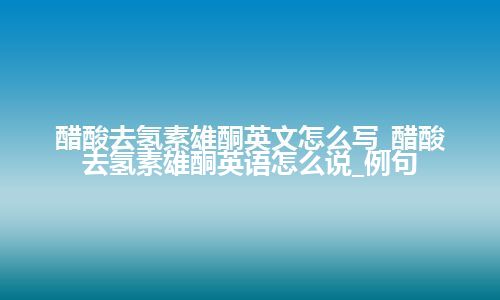 醋酸去氢素雄酮英文怎么写_醋酸去氢素雄酮英语怎么说_例句